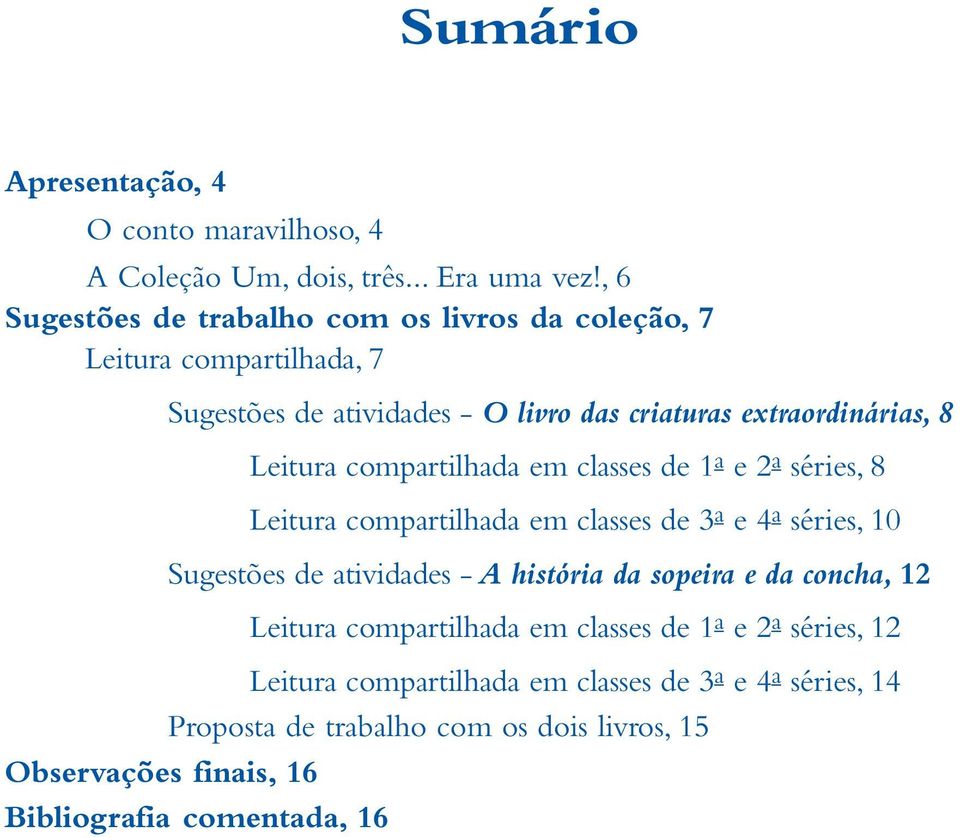 Sumário

Apresentação, 4

O conto maravilhoso, 4

A Coleção Um, dois, três... Era uma vez!, 6

Sugestões de trabalho com os livros da coleção, 7

Leitura compartilhada, 7

Sugestões de atividades - O livro das criaturas extraordinárias, 8

Leitura compartilhada em classes de 1ª e 2ª séries, 8

Leitura compartilhada em classes de 3ª e 4ª séries, 10

Sugestões de atividades - A história da sopeira e da concha, 12

Leitura compartilhada em classes de 1ª e 2ª séries, 12

Leitura compartilhada em classes de 3ª e 4ª séries, 14

Proposta de trabalho com os dois livros, 15

Observações finais, 16

Bibliografia comentada, 16